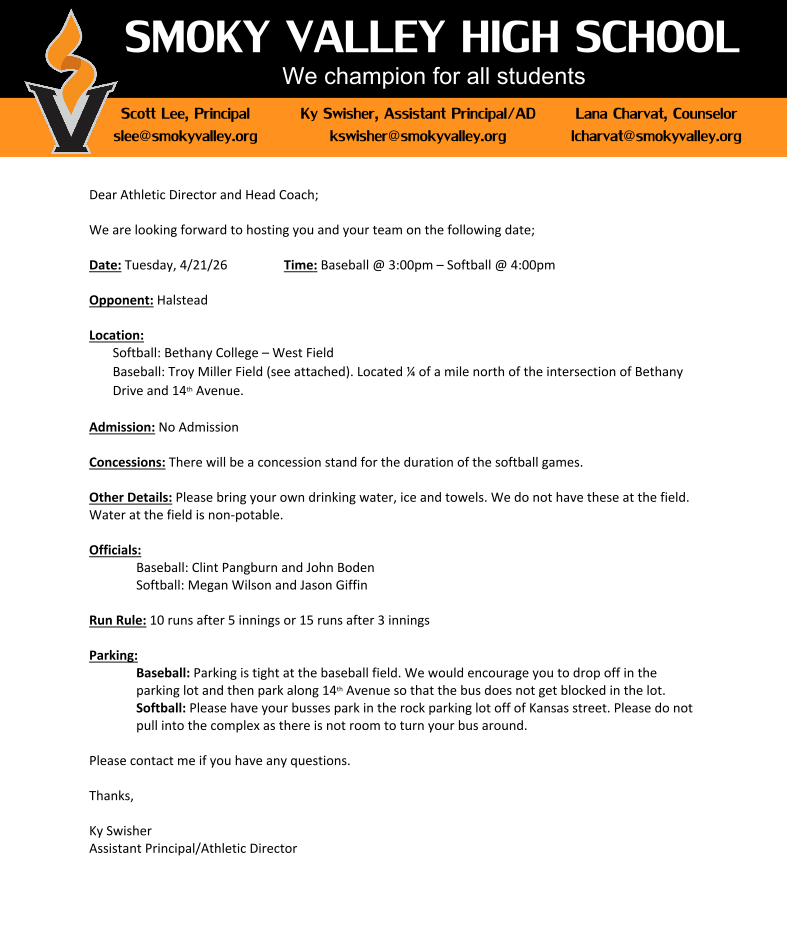 SMOKY VALLEY HIGH SCHOOL
We champion for all students

Scott Lee, Principal
slee@smokyvalley.org

Ky Swisher, Assistant Principal/AD
kswisher@smokyvalley.org

Lana Charvat, Counselor
lcharvat@smokyvalley.org

Dear Athletic Director and Head Coach;

We are looking forward to hosting you and your team on the following date;

Date: Tuesday, 4/21/26 Time: Baseball @ 3:00pm – Softball @ 4:00pm

Opponent: Halstead

Location:
Softball: Bethany College – West Field
Baseball: Troy Miller Field (see attached). Located ¼ of a mile north of the intersection of Bethany Drive and 14th Avenue.

Admission: No Admission

Concessions: There will be a concession stand for the duration of the softball games.

Other Details: Please bring your own drinking water, ice and towels. We do not have these at the field. Water at the field is non-potable.

Officials:
Baseball: Clint Pangburn and John Boden
Softball: Megan Wilson and Jason Giffin

Run Rule: 10 runs after 5 innings or 15 runs after 3 innings

Parking:
Baseball: Parking is tight at the baseball field. We would encourage you to drop off in the parking lot and then park along 14th Avenue so that the bus does not get blocked in the lot.
Softball: Please have your busses park in the rock parking lot off of Kansas street. Please do not pull into the complex as there is not room to turn your bus around.

Please contact me if you have any questions.

Thanks,

Ky Swisher
Assistant Principal/Athletic Director